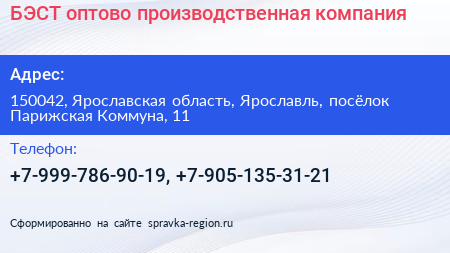 БЭСТ оптово производственная компания

Адрес:

150042, Ярославская область, Ярославль, посёлок Парижская Коммуна, 11

Телефон:

+7-999-786-90-19, +7-905-135-31-21

Сформированно на сайте spravka-region.ru